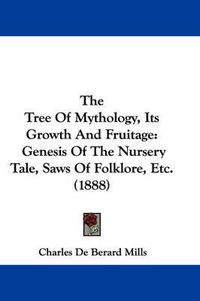 The
Tree Of Mythology, Its Growth And Fruitage: Genesis Of The Nursery Tale, Saws Of Folklore, Etc. (1888)

Charles De Berard Mills